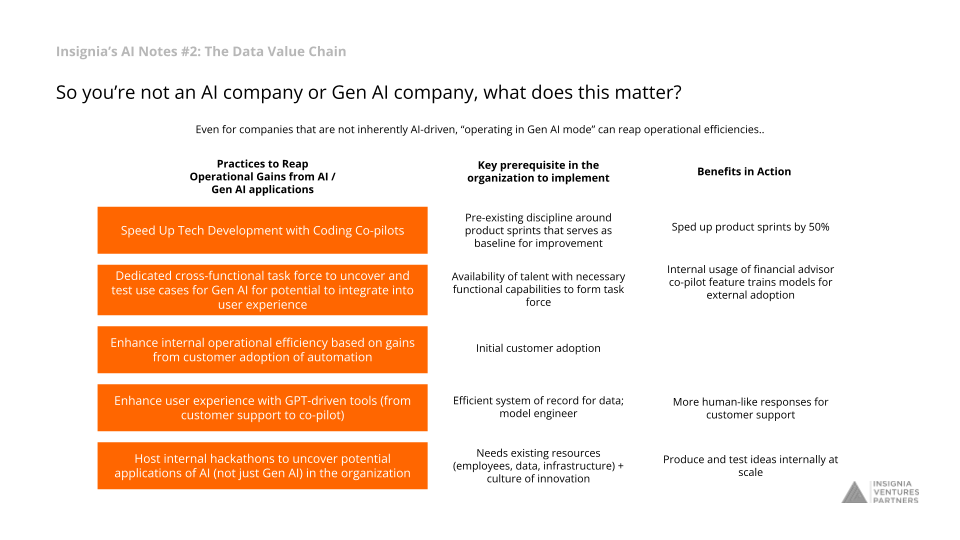 Insignia's AI Notes #2: The Data Value Chain

So you're not an AI company or Gen AI company, what does this matter?

Even for companies that are not inherently AI-driven, "operating in Gen AI mode" can reap operational efficiencies..

| Practices to Reap Operational Gains from AI / Gen AI applications | Key prerequisite in the organization to implement | Benefits in Action |
|---|---|---|
| Speed Up Tech Development with Coding Co-pilots | Pre-existing discipline around product sprints that serves as baseline for improvement | Sped up product sprints by 50% |
| Dedicated cross-functional task force to uncover and test use cases for Gen AI for potential to integrate into user experience | Availability of talent with necessary functional capabilities to form task force | Internal usage of financial advisor co-pilot feature trains models for external adoption |
| Enhance internal operational efficiency based on gains from customer adoption of automation | Initial customer adoption | |
| Enhance user experience with GPT-driven tools (from customer support to co-pilot) | Efficient system of record for data; model engineer | More human-like responses for customer support |
| Host internal hackathons to uncover potential applications of AI (not just Gen AI) in the organization | Needs existing resources (employees, data, infrastructure) + culture of innovation | Produce and test ideas internally at scale |

INSIGNIA VENTURES PARTNERS